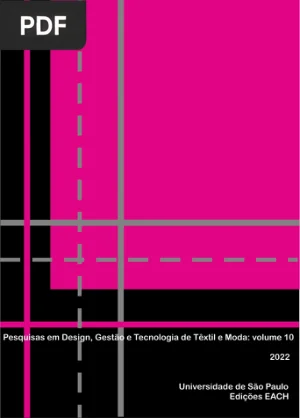 PDF

Pesquisas em Design, Gestão e Tecnologia de Têxtil e Moda: volume 10

2022

Universidade de São Paulo
Edições EACH